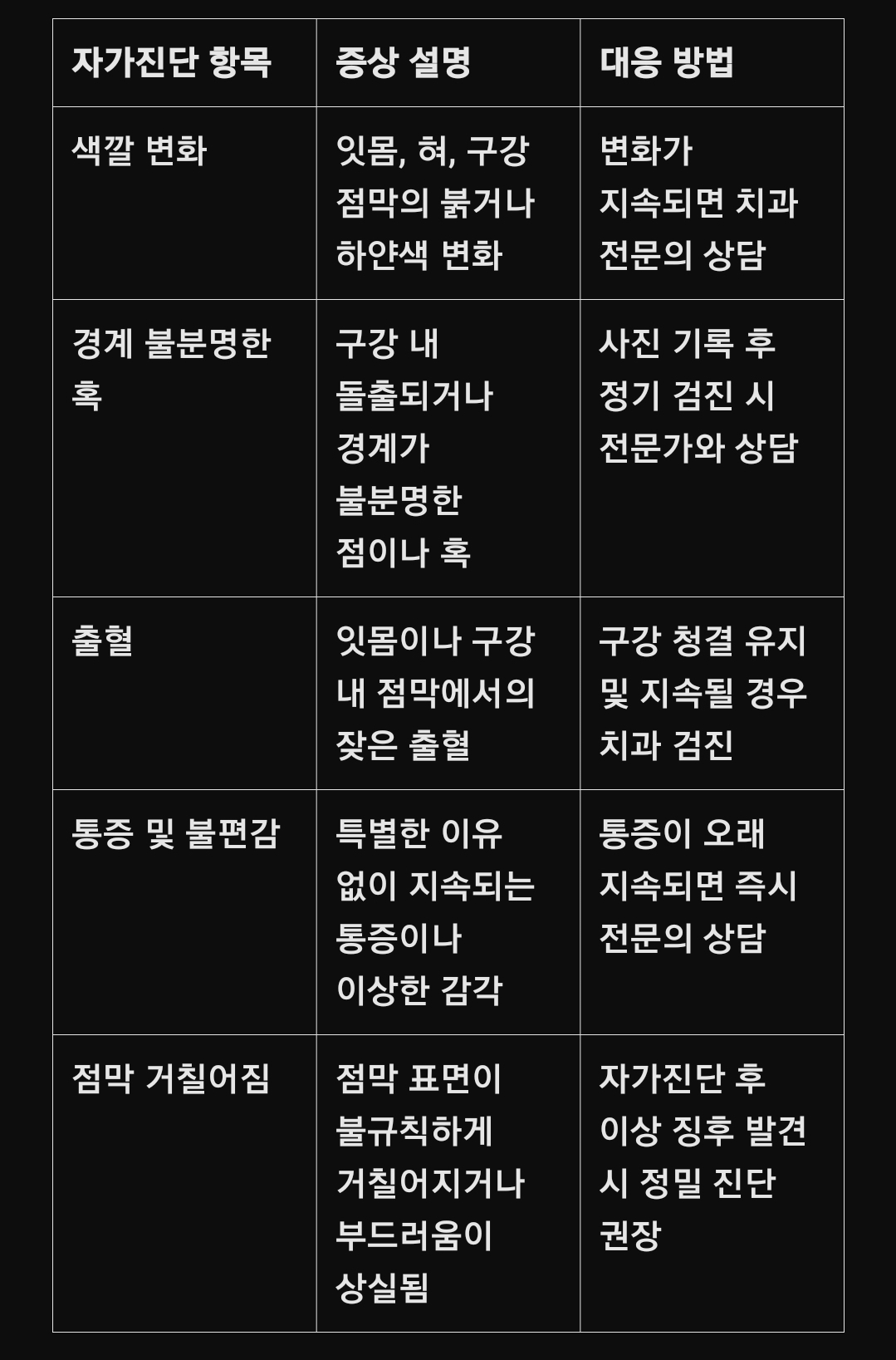 | 자가진단 항목 | 증상 설명 | 대응 방법 |
|---|---|---|
| 색깔 변화 | 잇몸, 혀, 구강 점막의 붉거나 하얀색 변화 | 변화가 지속되면 치과 전문의 상담 |
| 경계 불분명한 혹 | 구강 내 돌출되거나 경계가 불분명한 점이나 혹 | 사진 기록 후 정기 검진 시 전문가와 상담 |
| 출혈 | 잇몸이나 구강 내 점막에서의 잦은 출혈 | 구강 청결 유지 및 지속될 경우 치과 검진 |
| 통증 및 불편감 | 특별한 이유 없이 지속되는 통증이나 이상한 감각 | 통증이 오래 지속되면 즉시 전문의 상담 |
| 점막 거칠어짐 | 점막 표면이 불규칙하게 거칠어지거나 부드러움이 상실됨 | 자가진단 후 이상 징후 발견 시 정밀 진단 권장 |